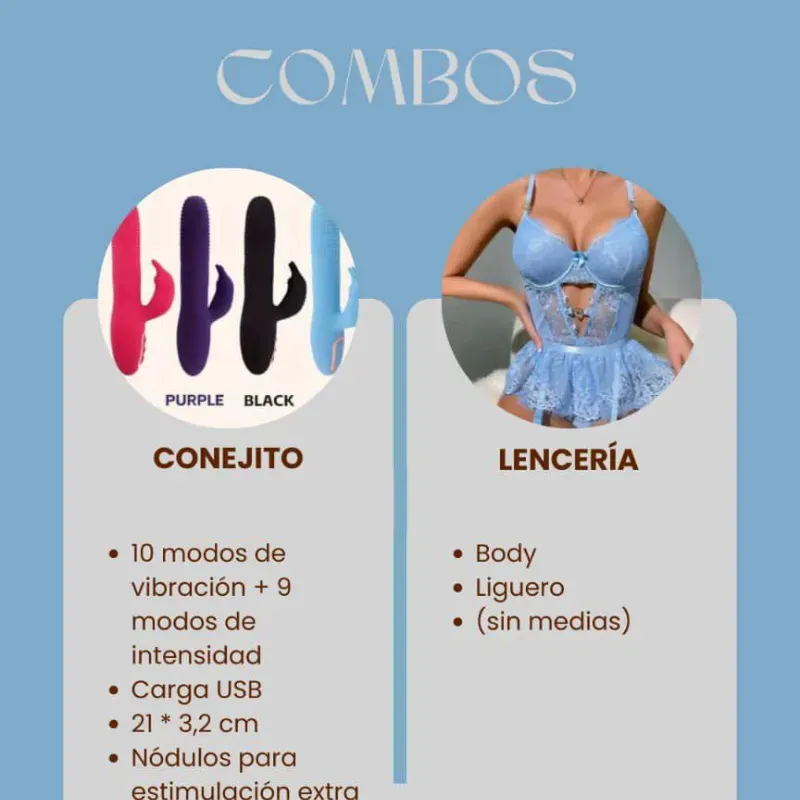 COMBOS

PURPLE BLACK

CONEJITO

• 10 modos de vibración + 9 modos de intensidad
• Carga USB
• 21 * 3,2 cm
• Nódulos para estimulación extra

LENCERÍA

• Body
• Liguero
• (sin medias)